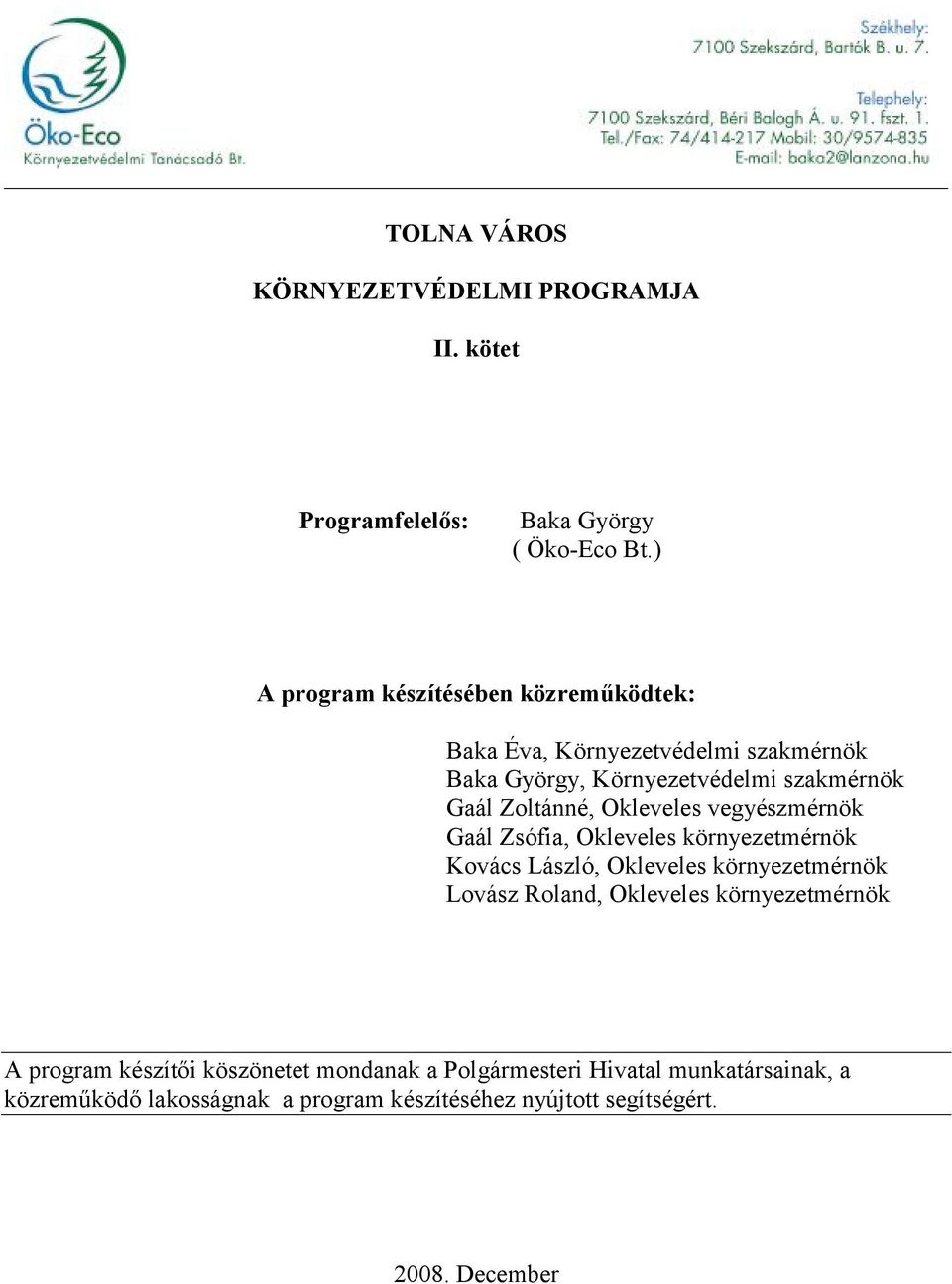 Öko-Eco
Környezetvédelmi Tanácsadó Bt.

Székhely:
7100 Szekszárd, Bartók B. u. 7.

Telephely:
7100 Szekszárd, Béri Balogh Á. u. 91. fszt. 1.
Tel./Fax: 74/414-217 Mobil: 30/9574-835
E-mail: baka2@lanzona.hu

TOLNA VÁROS

KÖRNYEZETVÉDELMI PROGRAMJA

II. kötet

Programfelelős: Baka György
( Öko-Eco Bt.)

A program készítésében közreműködtek:

Baka Éva, Környezetvédelmi szakmérnök
Baka György, Környezetvédelmi szakmérnök
Gaál Zoltánné, Okleveles vegyészmérnök
Gaál Zsófia, Okleveles környezetmérnök
Kovács László, Okleveles környezetmérnök
Lovász Roland, Okleveles környezetmérnök

A program készítői köszönetet mondanak a Polgármesteri Hivatal munkatársainak, a közreműködő lakosságnak a program készítéséhez nyújtott segítségért.

2008. December